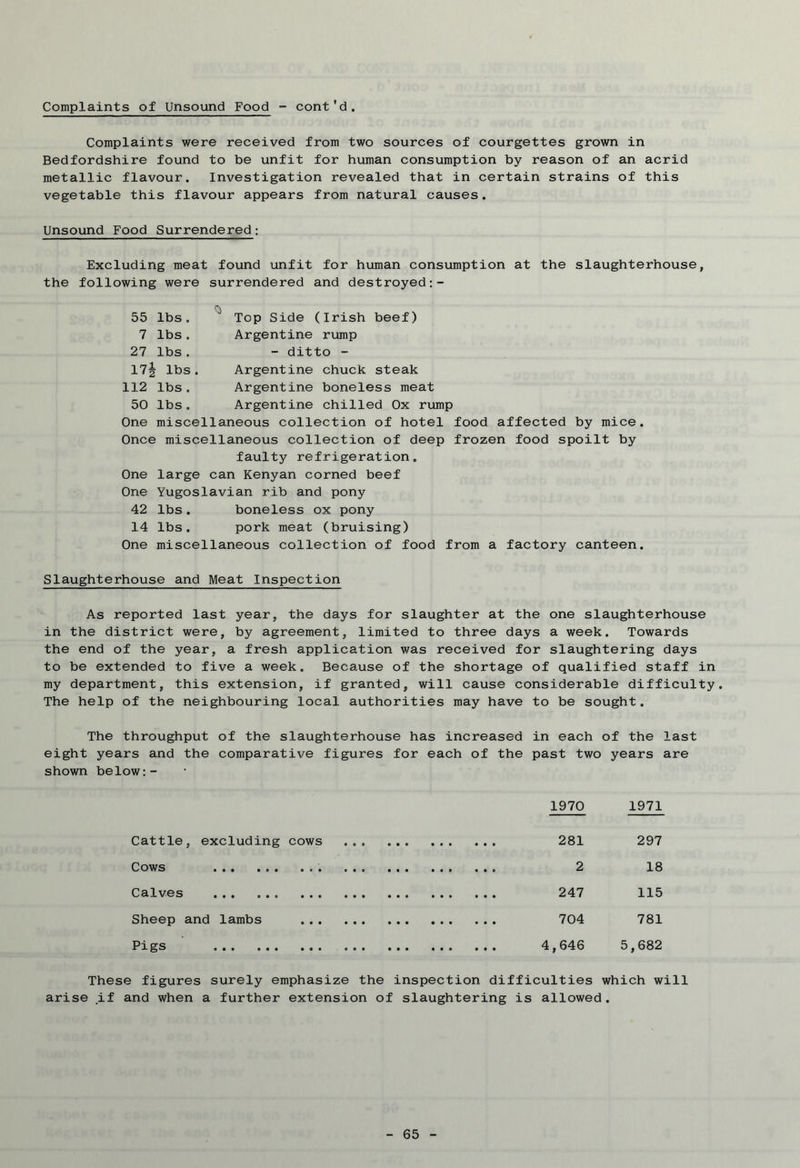 Complaints of Unsound Food - cont'd.

Complaints were received from two sources of courgettes grown in Bedfordshire found to be unfit for human consumption by reason of an acrid metallic flavour. Investigation revealed that in certain strains of this vegetable this flavour appears from natural causes.

Unsound Food Surrendered:

Excluding meat found unfit for human consumption at the slaughterhouse, the following were surrendered and destroyed:-

55 lbs. Top Side (Irish beef)
7 lbs. Argentine rump
27 lbs. - ditto -
$17\frac{1}{2}$ lbs. Argentine chuck steak
112 lbs. Argentine boneless meat
50 lbs. Argentine chilled Ox rump
One miscellaneous collection of hotel food affected by mice.
Once miscellaneous collection of deep frozen food spoilt by faulty refrigeration.
One large can Kenyan corned beef
One Yugoslavian rib and pony
42 lbs. boneless ox pony
14 lbs. pork meat (bruising)
One miscellaneous collection of food from a factory canteen.

Slaughterhouse and Meat Inspection

As reported last year, the days for slaughter at the one slaughterhouse in the district were, by agreement, limited to three days a week. Towards the end of the year, a fresh application was received for slaughtering days to be extended to five a week. Because of the shortage of qualified staff in my department, this extension, if granted, will cause considerable difficulty. The help of the neighbouring local authorities may have to be sought.

The throughput of the slaughterhouse has increased in each of the last eight years and the comparative figures for each of the past two years are shown below:-

| | 1970 | 1971 |
|---|---|---|
| Cattle, excluding cows ... ... ... ... | 281 | 297 |
| Cows ... ... ... ... ... ... ... | 2 | 18 |
| Calves ... ... ... ... ... ... ... | 247 | 115 |
| Sheep and lambs ... ... ... ... ... | 704 | 781 |
| Pigs ... ... ... ... ... ... ... | 4,646 | 5,682 |

These figures surely emphasize the inspection difficulties which will arise if and when a further extension of slaughtering is allowed.

- 65 -